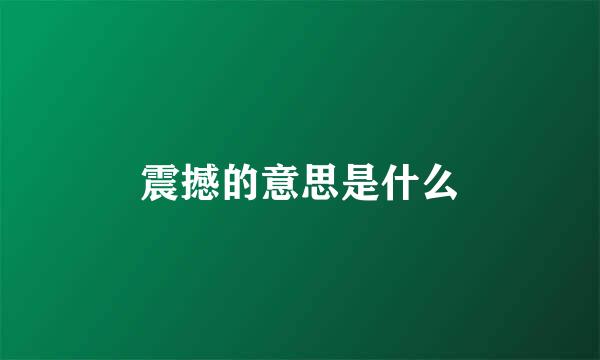 震撼的意思是什么